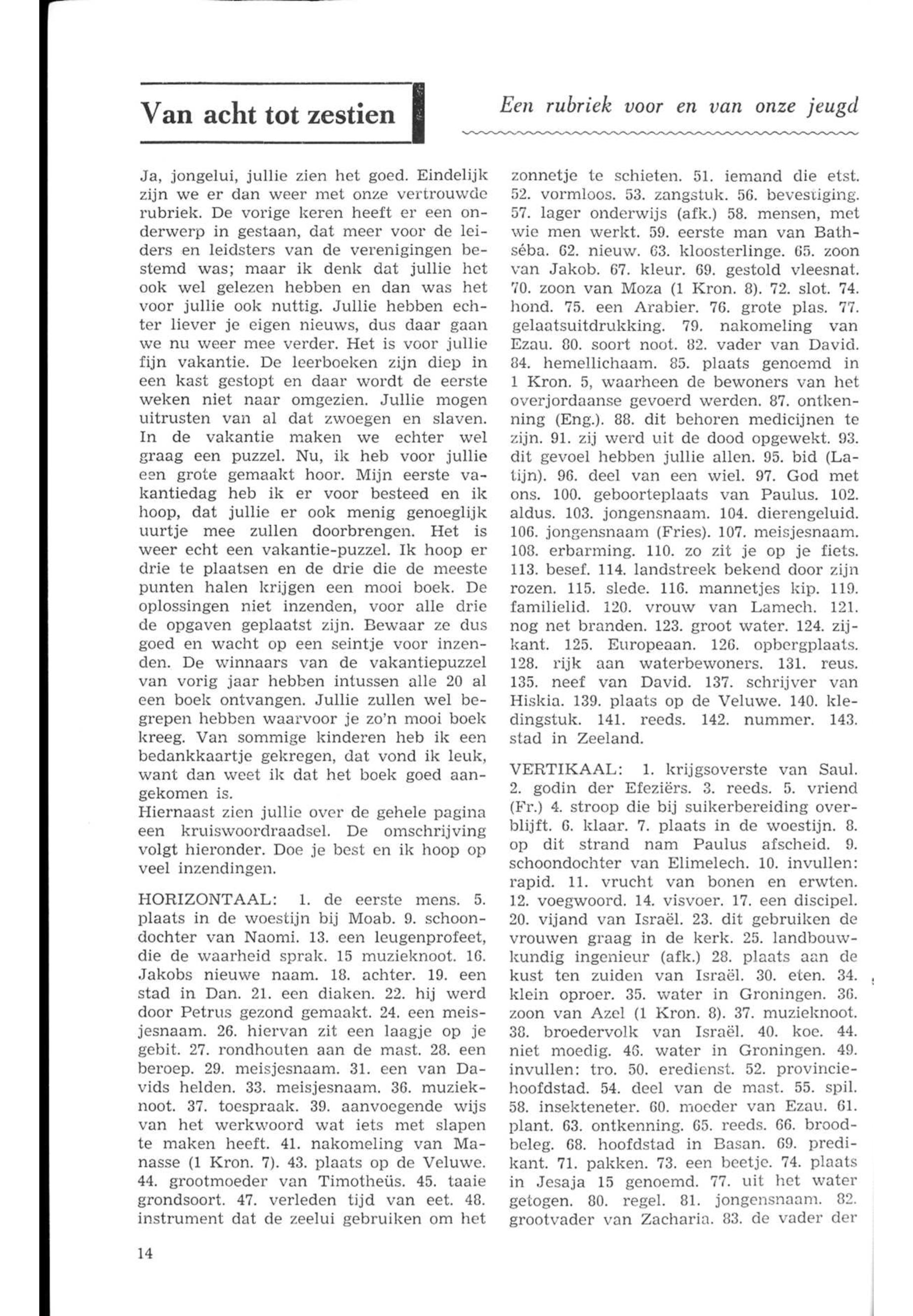 Van acht tot zestien

Een rubriek voor en van onze jeugd

Ja, jongelui, jullie zien het goed. Eindelijk zijn we er dan weer met onze vertrouwde rubriek. De vorige keren heeft er een onderwerp in gestaan, dat meer voor de leiders en leidsters van de verenigingen bestemd was; maar ik denk dat jullie het ook wel gelezen hebben en dan was het voor jullie ook nuttig. Jullie hebben echter liever je eigen nieuws, dus daar gaan we nu weer mee verder. Het is voor jullie fijn vakantie. De leerboeken zijn diep in een kast gestopt en daar wordt de eerste weken niet naar omgezien. Jullie mogen uitrusten van al dat zwoegen en slaven. In de vakantie maken we echter wel graag een puzzel. Nu, ik heb voor jullie een grote gemaakt hoor. Mijn eerste vakantiedag heb ik er voor besteed en ik hoop, dat jullie er ook menig genoeglijk uurtje mee zullen doorbrengen. Het is weer echt een vakantie-puzzel. Ik hoop er drie te plaatsen en de drie die de meeste punten halen krijgen een mooi boek. De oplossingen niet inzenden, voor alle drie de opgaven geplaatst zijn. Bewaar ze dus goed en wacht op een seintje voor inzenden. De winnaars van de vakantiepuzzel van vorig jaar hebben intussen alle 20 al een boek ontvangen. Jullie zullen wel begrepen hebben waarvoor je zo'n mooi boek kreeg. Van sommige kinderen heb ik een bedankkaartje gekregen, dat vond ik leuk, want dan weet ik dat het boek goed aangekomen is.
Hiernaast zien jullie over de gehele pagina een kruiswoordraadsel. De omschrijving volgt hieronder. Doe je best en ik hoop op veel inzendingen.

HORIZONTAAL: 1. de eerste mens. 5. plaats in de woestijn bij Moab. 9. schoondochter van Naomi. 13. een leugenprofeet, die de waarheid sprak. 15 muzieknoot. 16. Jakobs nieuwe naam. 18. achter. 19. een stad in Dan. 21. een diaken. 22. hij werd door Petrus gezond gemaakt. 24. een meisjesnaam. 26. hiervan zit een laagje op je gebit. 27. rondhouten aan de mast. 28. een beroep. 29. meisjesnaam. 31. een van Davids helden. 33. meisjesnaam. 36. muzieknoot. 37. toespraak. 39. aanvoegende wijs van het werkwoord wat iets met slapen te maken heeft. 41. nakomeling van Manasse (1 Kron. 7). 43. plaats op de Veluwe. 44. grootmoeder van Timotheüs. 45. taaie grondsoort. 47. verleden tijd van eet. 48. instrument dat de zeelui gebruiken om het zonnetje te schieten. 51. iemand die etst. 52. vormloos. 53. zangstuk. 56. bevestiging. 57. lager onderwijs (afk.) 58. mensen, met wie men werkt. 59. eerste man van Bathséba. 62. nieuw. 63. kloosterlinge. 65. zoon van Jakob. 67. kleur. 69. gestold vleesnat. 70. zoon van Moza (1 Kron. 8). 72. slot. 74. hond. 75. een Arabier. 76. grote plas. 77. gelaatsuitdrukking. 79. nakomeling van Ezau. 80. soort noot. 82. vader van David. 84. hemellichaam. 85. plaats genoemd in 1 Kron. 5, waarheen de bewoners van het overjordaanse gevoerd werden. 87. ontkenning (Eng.). 88. dit behoren medicijnen te zijn. 91. zij werd uit de dood opgewekt. 93. dit gevoel hebben jullie allen. 95. bid (Latijn). 96. deel van een wiel. 97. God met ons. 100. geboorteplaats van Paulus. 102. aldus. 103. jongensnaam. 104. dierengeluid. 106. jongensnaam (Fries). 107. meisjesnaam. 108. erbarming. 110. zo zit je op je fiets. 113. besef. 114. landstreek bekend door zijn rozen. 115. slede. 116. mannetjes kip. 119. familielid. 120. vrouw van Lamech. 121. nog net branden. 123. groot water. 124. zijkant. 125. Europeaan. 126. opbergplaats. 128. rijk aan waterbewoners. 131. reus. 135. neef van David. 137. schrijver van Hiskia. 139. plaats op de Veluwe. 140. kledingstuk. 141. reeds. 142. nummer. 143. stad in Zeeland.

VERTIKAAL: 1. krijgsoverste van Saul. 2. godin der Efeziërs. 3. reeds. 5. vriend (Fr.) 4. stroop die bij suikerbereiding overblijft. 6. klaar. 7. plaats in de woestijn. 8. op dit strand nam Paulus afscheid. 9. schoondochter van Elimelech. 10. invullen: rapid. 11. vrucht van bonen en erwten. 12. voegwoord. 14. visvoer. 17. een discipel. 20. vijand van Israël. 23. dit gebruiken de vrouwen graag in de kerk. 25. landbouwkundig ingenieur (afk.) 28. plaats aan de kust ten zuiden van Israël. 30. eten. 34. klein oproer. 35. water in Groningen. 36. zoon van Azel (1 Kron. 8). 37. muzieknoot. 38. broedervolk van Israël. 40. koe. 44. niet moedig. 46. water in Groningen. 49. invullen: tro. 50. eredienst. 52. provinciehoofdstad. 54. deel van de mast. 55. spil. 58. insekteneter. 60. moeder van Ezau. 61. plant. 63. ontkenning. 65. reeds. 66. broodbeleg. 68. hoofdstad in Basan. 69. predikant. 71. pakken. 73. een beetje. 74. plaats in Jesaja 15 genoemd. 77. uit het water getogen. 80. regel. 81. jongensnaam. 82. grootvader van Zacharia. 83. de vader der

14